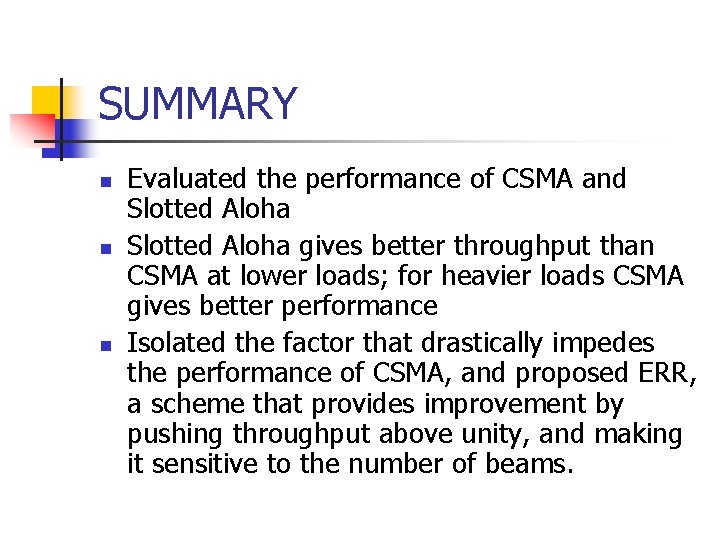 SUMMARY

- Evaluated the performance of CSMA and Slotted Aloha
- Slotted Aloha gives better throughput than CSMA at lower loads; for heavier loads CSMA gives better performance
- Isolated the factor that drastically impedes the performance of CSMA, and proposed ERR, a scheme that provides improvement by pushing throughput above unity, and making it sensitive to the number of beams.